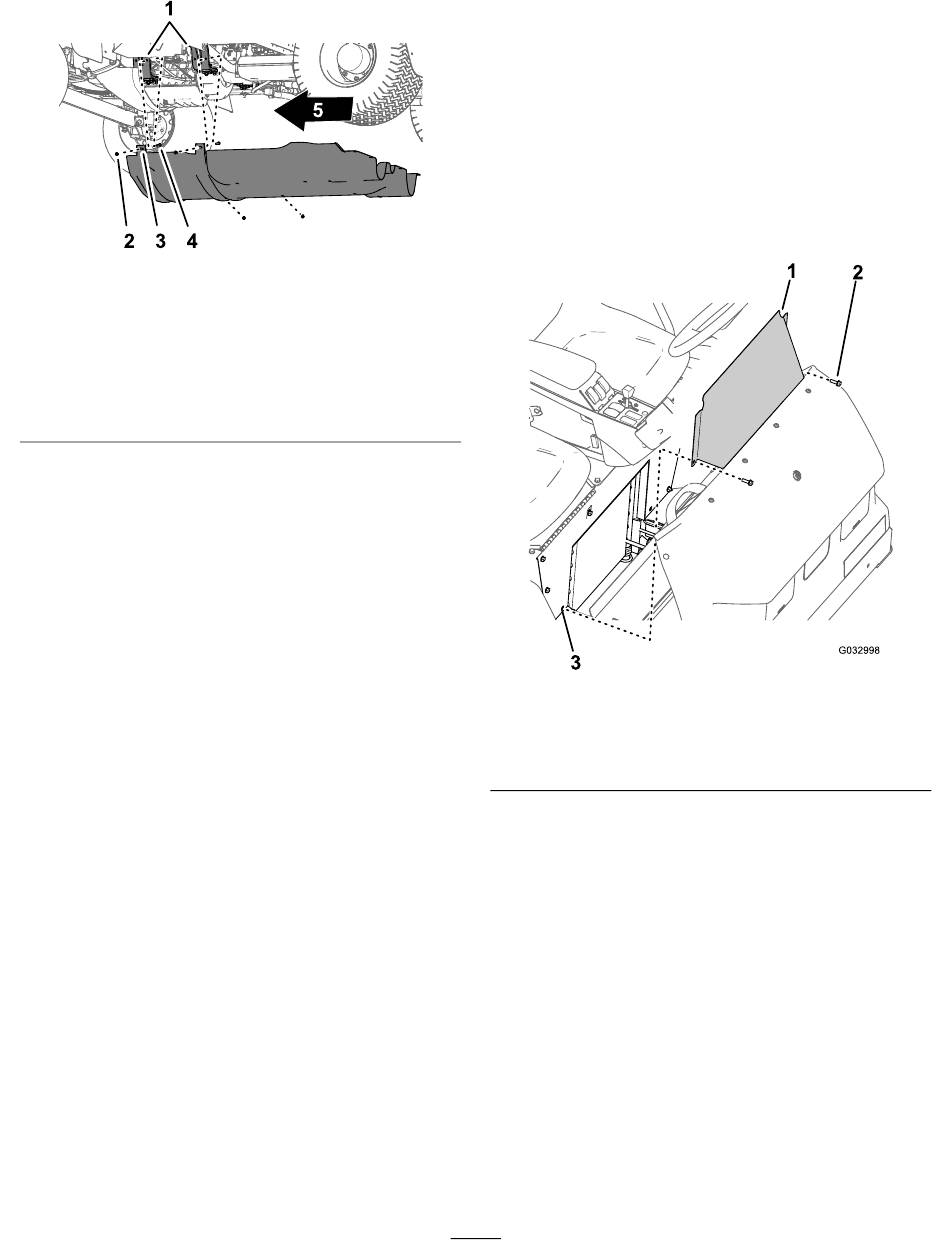 1
5
2 3 4

1 2
3
G032998